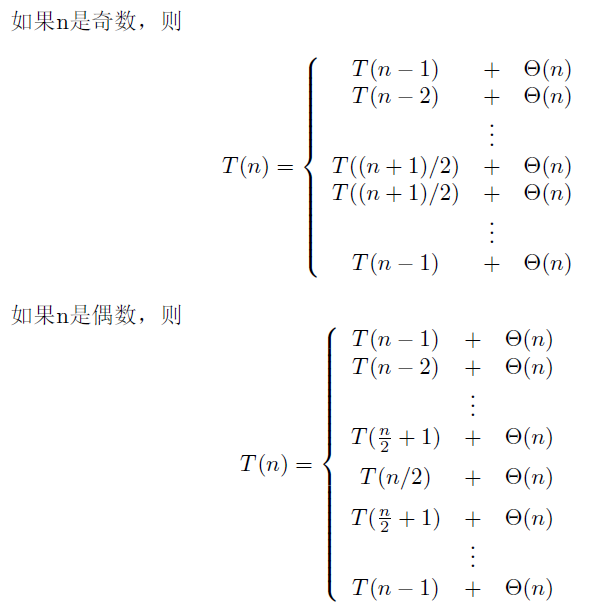 如果n是奇数，则

$$T(n) = \begin{cases} T(n-1) & + & \Theta(n) \\ T(n-2) & + & \Theta(n) \\ & \vdots & \\ T((n+1)/2) & + & \Theta(n) \\ T((n+1)/2) & + & \Theta(n) \\ & \vdots & \\ T(n-1) & + & \Theta(n) \end{cases}$$

如果n是偶数，则

$$T(n) = \begin{cases} T(n-1) & + & \Theta(n) \\ T(n-2) & + & \Theta(n) \\ & \vdots & \\ T(\frac{n}{2}+1) & + & \Theta(n) \\ T(n/2) & + & \Theta(n) \\ T(\frac{n}{2}+1) & + & \Theta(n) \\ & \vdots & \\ T(n-1) & + & \Theta(n) \end{cases}$$